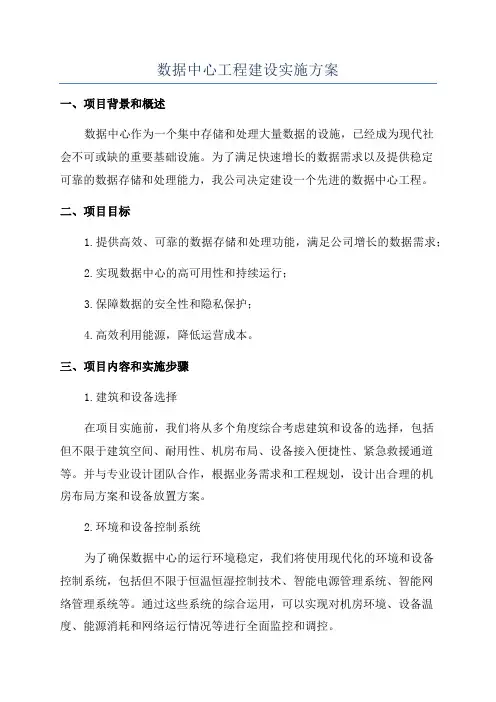 数据中心工程建设实施方案

一、项目背景和概述

数据中心作为一个集中存储和处理大量数据的设施，已经成为现代社会不可或缺的重要基础设施。为了满足快速增长的数据需求以及提供稳定可靠的数据存储和处理能力，我公司决定建设一个先进的数据中心工程。

二、项目目标

1.提供高效、可靠的数据存储和处理功能，满足公司增长的数据需求；

2.实现数据中心的高可用性和持续运行；

3.保障数据的安全性和隐私保护；

4.高效利用能源，降低运营成本。

三、项目内容和实施步骤

1.建筑和设备选择

在项目实施前，我们将从多个角度综合考虑建筑和设备的选择，包括但不限于建筑空间、耐用性、机房布局、设备接入便捷性、紧急救援通道等。并与专业设计团队合作，根据业务需求和工程规划，设计出合理的机房布局方案和设备放置方案。

2.环境和设备控制系统

为了确保数据中心的运行环境稳定，我们将使用现代化的环境和设备控制系统，包括但不限于恒温恒湿控制技术、智能电源管理系统、智能网络管理系统等。通过这些系统的综合运用，可以实现对机房环境、设备温度、能源消耗和网络运行情况等进行全面监控和调控。